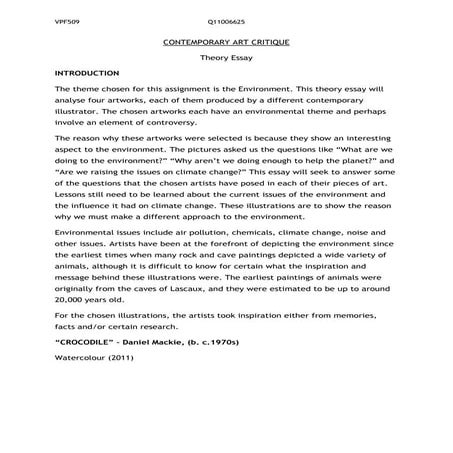 VPF509 Q11006625

CONTEMPORARY ART CRITIQUE

Theory Essay

INTRODUCTION

The theme chosen for this assignment is the Environment. This theory essay will analyse four artworks, each of them produced by a different contemporary illustrator. The chosen artworks each have an environmental theme and perhaps involve an element of controversy.

The reason why these artworks were selected is because they show an interesting aspect to the environment. The pictures asked us the questions like "What are we doing to the environment?" "Why aren't we doing enough to help the planet?" and "Are we raising the issues on climate change?" This essay will seek to answer some of the questions that the chosen artists have posed in each of their pieces of art. Lessons still need to be learned about the current issues of the environment and the influence it had on climate change. These illustrations are to show the reason why we must make a different approach to the environment.

Environmental issues include air pollution, chemicals, climate change, noise and other issues. Artists have been at the forefront of depicting the environment since the earliest times when many rock and cave paintings depicted a wide variety of animals, although it is difficult to know for certain what the inspiration and message behind these illustrations were. The earliest paintings of animals were originally from the caves of Lascaux, and they were estimated to be up to around 20,000 years old.

For the chosen illustrations, the artists took inspiration either from memories, facts and/or certain research.

"CROCODILE" - Daniel Mackie, (b. c.1970s)

Watercolour (2011)